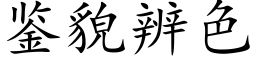 鉴貌辨色